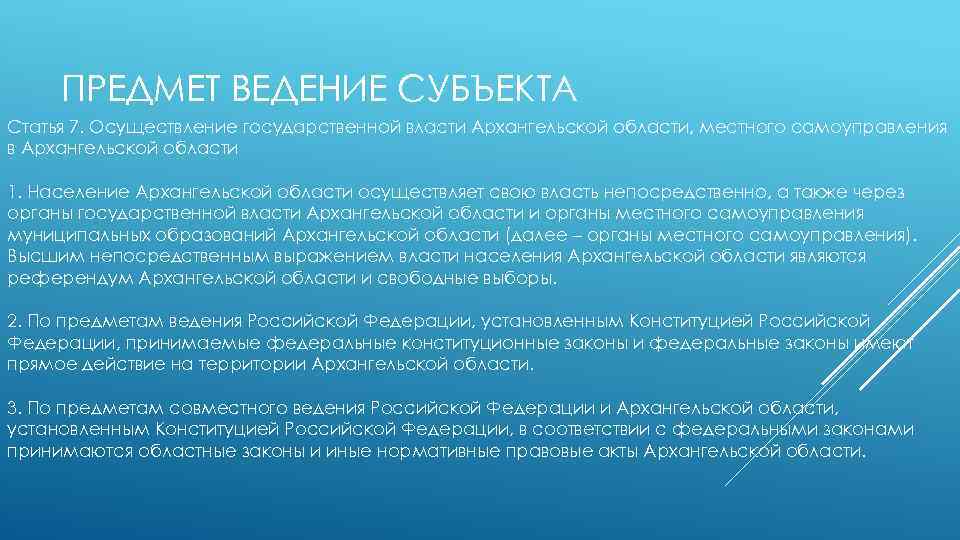 ПРЕДМЕТ ВЕДЕНИЕ СУБЪЕКТА

Статья 7. Осуществление государственной власти Архангельской области, местного самоуправления в Архангельской области

1. Население Архангельской области осуществляет свою власть непосредственно, а также через органы государственной власти Архангельской области и органы местного самоуправления муниципальных образований Архангельской области (далее – органы местного самоуправления). Высшим непосредственным выражением власти населения Архангельской области являются референдум Архангельской области и свободные выборы.

2. По предметам ведения Российской Федерации, установленным Конституцией Российской Федерации, принимаемые федеральные конституционные законы и федеральные законы имеют прямое действие на территории Архангельской области.

3. По предметам совместного ведения Российской Федерации и Архангельской области, установленным Конституцией Российской Федерации, в соответствии с федеральными законами принимаются областные законы и иные нормативные правовые акты Архангельской области.